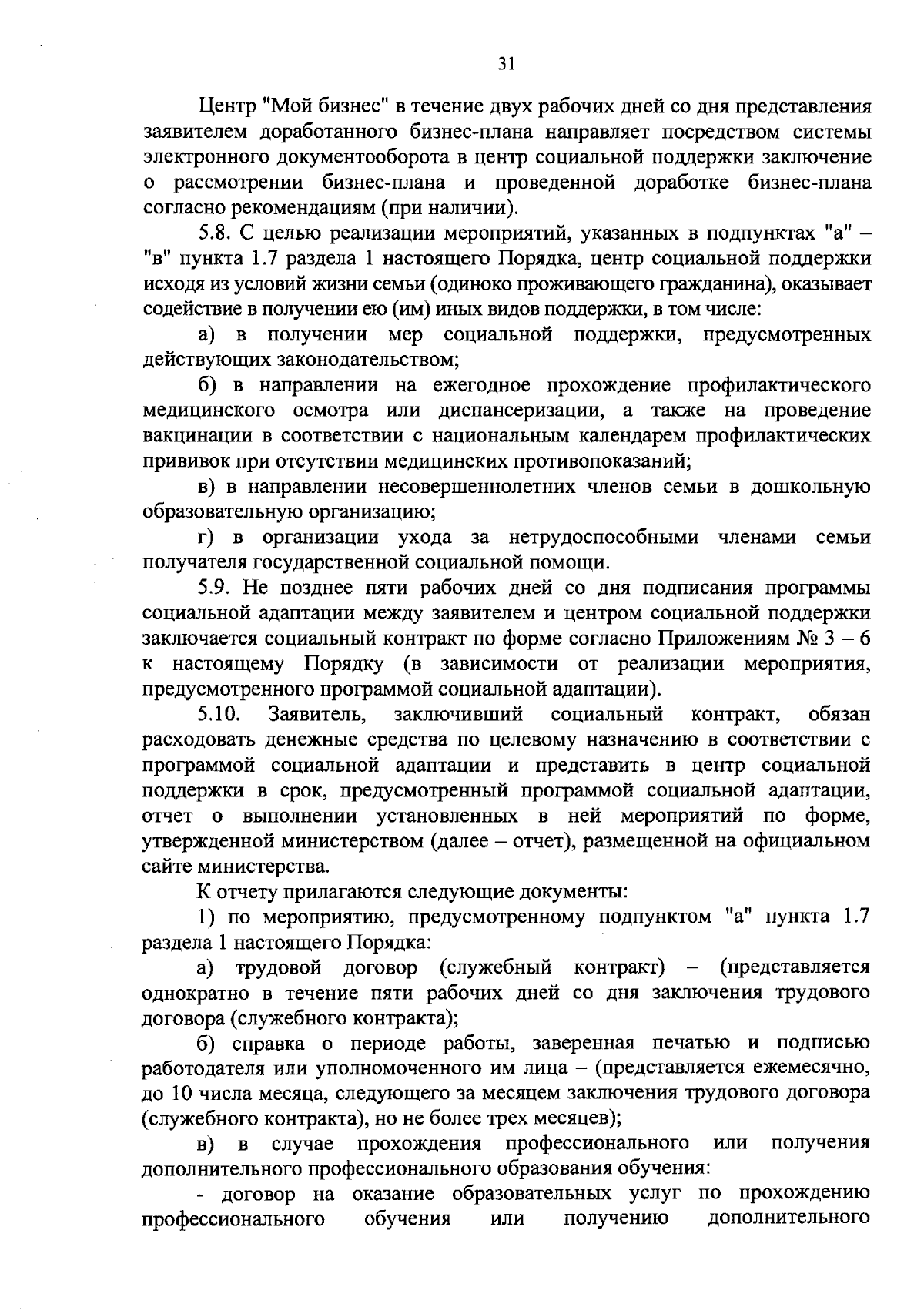 31

Центр "Мой бизнес" в течение двух рабочих дней со дня представления заявителем доработанного бизнес-плана направляет посредством системы электронного документооборота в центр социальной поддержки заключение о рассмотрении бизнес-плана и проведенной доработке бизнес-плана согласно рекомендациям (при наличии).

5.8. С целью реализации мероприятий, указанных в подпунктах "а" – "в" пункта 1.7 раздела 1 настоящего Порядка, центр социальной поддержки исходя из условий жизни семьи (одиноко проживающего гражданина), оказывает содействие в получении ею (им) иных видов поддержки, в том числе:

а) в получении мер социальной поддержки, предусмотренных действующих законодательством;

б) в направлении на ежегодное прохождение профилактического медицинского осмотра или диспансеризации, а также на проведение вакцинации в соответствии с национальным календарем профилактических прививок при отсутствии медицинских противопоказаний;

в) в направлении несовершеннолетних членов семьи в дошкольную образовательную организацию;

г) в организации ухода за нетрудоспособными членами семьи получателя государственной социальной помощи.

5.9. Не позднее пяти рабочих дней со дня подписания программы социальной адаптации между заявителем и центром социальной поддержки заключается социальный контракт по форме согласно Приложениям № 3 – 6 к настоящему Порядку (в зависимости от реализации мероприятия, предусмотренного программой социальной адаптации).

5.10. Заявитель, заключивший социальный контракт, обязан расходовать денежные средства по целевому назначению в соответствии с программой социальной адаптации и представить в центр социальной поддержки в срок, предусмотренный программой социальной адаптации, отчет о выполнении установленных в ней мероприятий по форме, утвержденной министерством (далее – отчет), размещенной на официальном сайте министерства.

К отчету прилагаются следующие документы:

1) по мероприятию, предусмотренному подпунктом "а" пункта 1.7 раздела 1 настоящего Порядка:

а) трудовой договор (служебный контракт) – (представляется однократно в течение пяти рабочих дней со дня заключения трудового договора (служебного контракта);

б) справка о периоде работы, заверенная печатью и подписью работодателя или уполномоченного им лица – (представляется ежемесячно, до 10 числа месяца, следующего за месяцем заключения трудового договора (служебного контракта), но не более трех месяцев);

в) в случае прохождения профессионального или получения дополнительного профессионального образования обучения:

- договор на оказание образовательных услуг по прохождению профессионального обучения или получению дополнительного